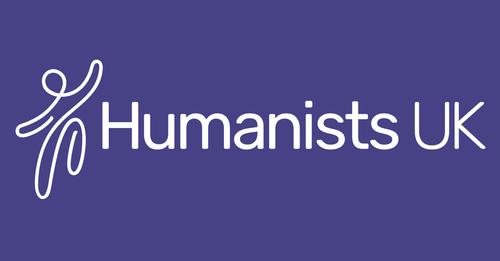 Humanists UK